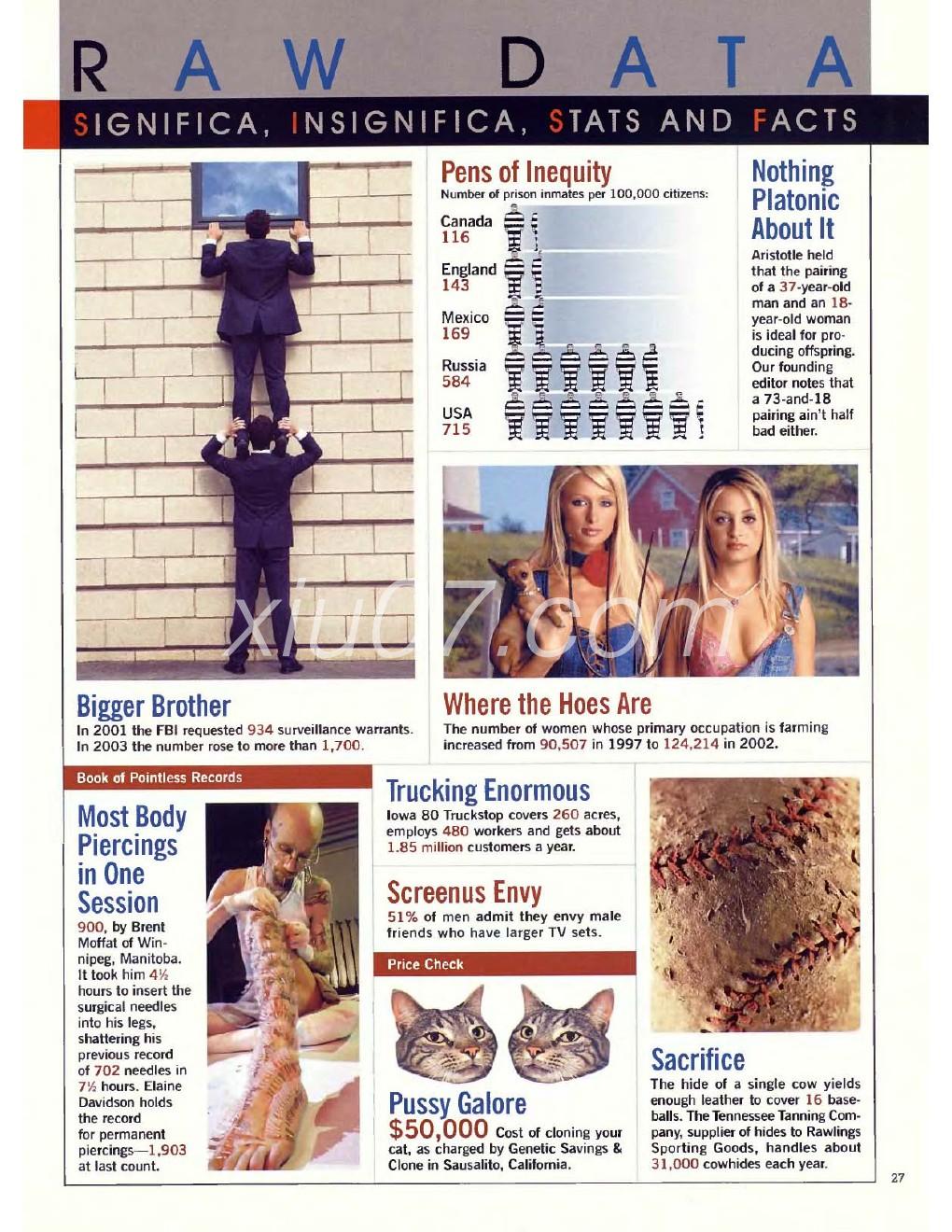 RAW DATA

SIGNIFICA, INSIGNIFICA, STATS AND FACTS

Pens of Inequity
Number of prison inmates per 100,000 citizens:

Canada 116
England 143
Mexico 169
Russia 584
USA 715

Nothing Platonic About It
Aristotle held that the pairing of a 37-year-old man and an 18-year-old woman is ideal for producing offspring. Our founding editor notes that a 73-and-18 pairing ain't half bad either.

xiu07.com

Bigger Brother
In 2001 the FBI requested 934 surveillance warrants. In 2003 the number rose to more than 1,700.

Where the Hoes Are
The number of women whose primary occupation is farming increased from 90,507 in 1997 to 124,214 in 2002.

Book of Pointless Records

Most Body Piercings in One Session
900, by Brent Moffat of Winnipeg, Manitoba. It took him 4½ hours to insert the surgical needles into his legs, shattering his previous record of 702 needles in 7½ hours. Elaine Davidson holds the record for permanent piercings—1,903 at last count.

Trucking Enormous
Iowa 80 Truckstop covers 260 acres, employs 480 workers and gets about 1.85 million customers a year.

Screenus Envy
51% of men admit they envy male friends who have larger TV sets.

Price Check

Pussy Galore
$50,000 Cost of cloning your cat, as charged by Genetic Savings & Clone in Sausalito, California.

Sacrifice
The hide of a single cow yields enough leather to cover 16 baseballs. The Tennessee Tanning Company, supplier of hides to Rawlings Sporting Goods, handles about 31,000 cowhides each year.

27